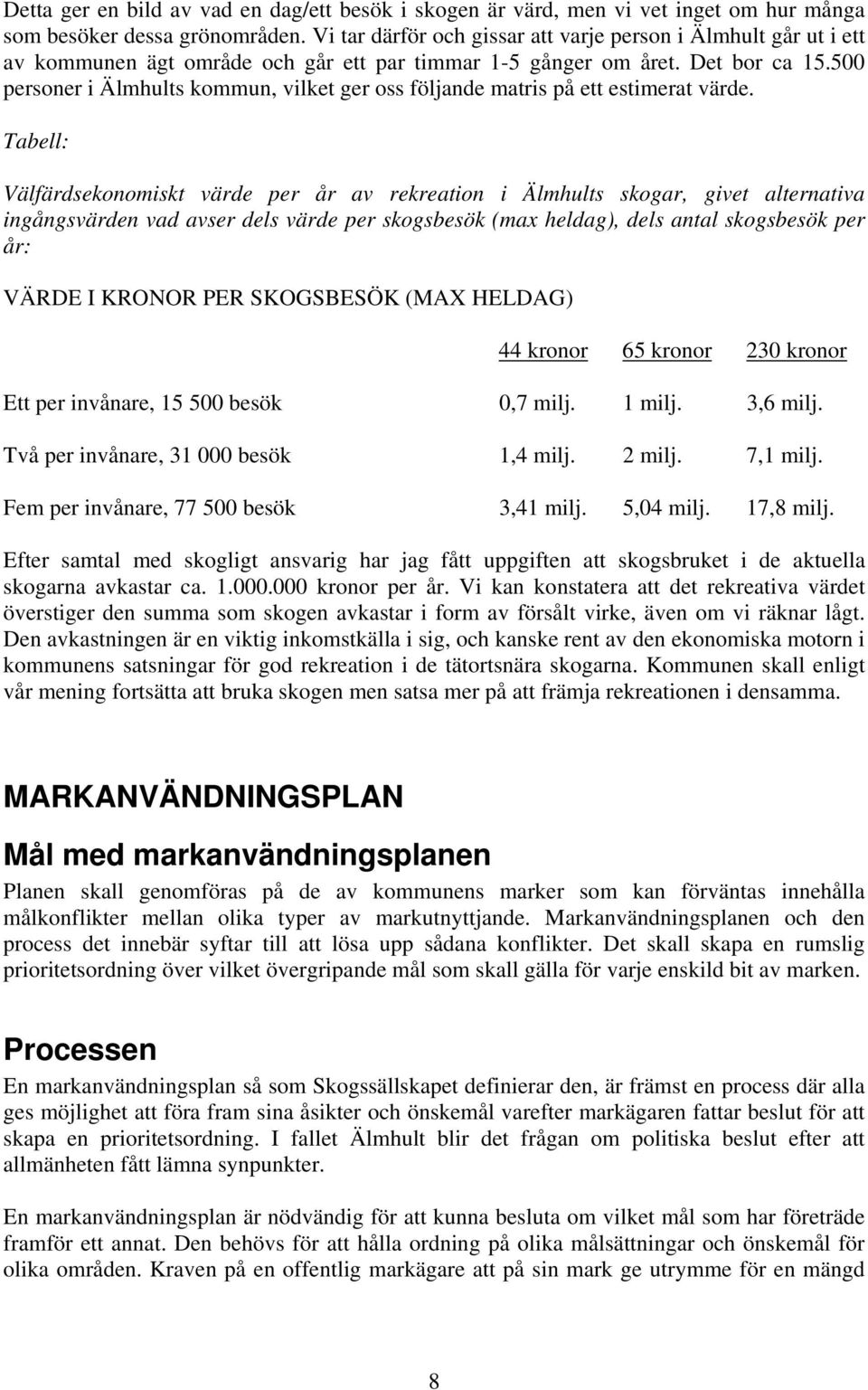 Detta ger en bild av vad en dag/ett besök i skogen är värd, men vi vet inget om hur många som besöker dessa grönområden. Vi tar därför och gissar att varje person i Älmhult går ut i ett av kommunen ägt område och går ett par timmar 1-5 gånger om året. Det bor ca 15.500 personer i Älmhults kommun, vilket ger oss följande matris på ett estimerat värde.

Tabell:

Välfärdsekonomiskt värde per år av rekreation i Älmhults skogar, givet alternativa ingångsvärden vad avser dels värde per skogsbesök (max heldag), dels antal skogsbesök per år:

VÄRDE I KRONOR PER SKOGSBESÖK (MAX HELDAG)

| | 44 kronor | 65 kronor | 230 kronor |
|---|---|---|---|
| Ett per invånare, 15 500 besök | 0,7 milj. | 1 milj. | 3,6 milj. |
| Två per invånare, 31 000 besök | 1,4 milj. | 2 milj. | 7,1 milj. |
| Fem per invånare, 77 500 besök | 3,41 milj. | 5,04 milj. | 17,8 milj. |

Efter samtal med skogligt ansvarig har jag fått uppgiften att skogsbruket i de aktuella skogarna avkastar ca. 1.000.000 kronor per år. Vi kan konstatera att det rekreativa värdet överstiger den summa som skogen avkastar i form av försålt virke, även om vi räknar lågt. Den avkastningen är en viktig inkomstkälla i sig, och kanske rent av den ekonomiska motorn i kommunens satsningar för god rekreation i de tätortsnära skogarna. Kommunen skall enligt vår mening fortsätta att bruka skogen men satsa mer på att främja rekreationen i densamma.

MARKANVÄNDNINGSPLAN

Mål med markanvändningsplanen

Planen skall genomföras på de av kommunens marker som kan förväntas innehålla målkonflikter mellan olika typer av markutnyttjande. Markanvändningsplanen och den process det innebär syftar till att lösa upp sådana konflikter. Det skall skapa en rumslig prioritetsordning över vilket övergripande mål som skall gälla för varje enskild bit av marken.

Processen

En markanvändningsplan så som Skogssällskapet definierar den, är främst en process där alla ges möjlighet att föra fram sina åsikter och önskemål varefter markägaren fattar beslut för att skapa en prioritetsordning. I fallet Älmhult blir det frågan om politiska beslut efter att allmänheten fått lämna synpunkter.

En markanvändningsplan är nödvändig för att kunna besluta om vilket mål som har företräde framför ett annat. Den behövs för att hålla ordning på olika målsättningar och önskemål för olika områden. Kraven på en offentlig markägare att på sin mark ge utrymme för en mängd

8